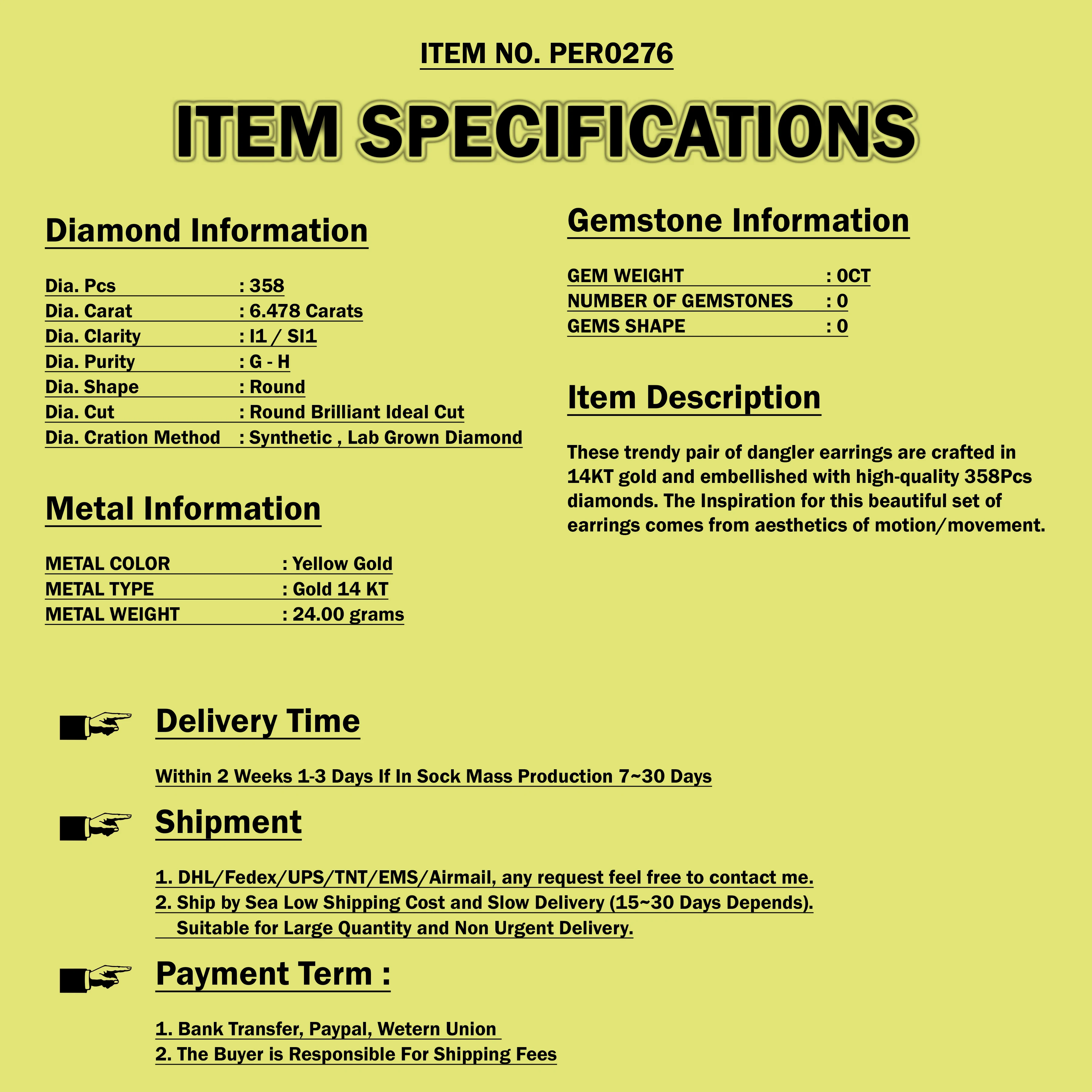 ITEM NO. PER0276

ITEM SPECIFICATIONS

Diamond Information

Dia. Pcs : 358
Dia. Carat : 6.478 Carats
Dia. Clarity : I1 / SI1
Dia. Purity : G - H
Dia. Shape : Round
Dia. Cut : Round Brilliant Ideal Cut
Dia. Cration Method : Synthetic , Lab Grown Diamond

Metal Information

METAL COLOR : Yellow Gold
METAL TYPE : Gold 14 KT
METAL WEIGHT : 24.00 grams

Gemstone Information

GEM WEIGHT : 0CT
NUMBER OF GEMSTONES : 0
GEMS SHAPE : 0

Item Description

These trendy pair of dangler earrings are crafted in 14KT gold and embellished with high-quality 358Pcs diamonds. The Inspiration for this beautiful set of earrings comes from aesthetics of motion/movement.

Delivery Time

Within 2 Weeks 1-3 Days If In Sock Mass Production 7~30 Days

Shipment

1. DHL/Fedex/UPS/TNT/EMS/Airmail, any request feel free to contact me.
2. Ship by Sea Low Shipping Cost and Slow Delivery (15~30 Days Depends).
Suitable for Large Quantity and Non Urgent Delivery.

Payment Term :

1. Bank Transfer, Paypal, Wetern Union
2. The Buyer is Responsible For Shipping Fees